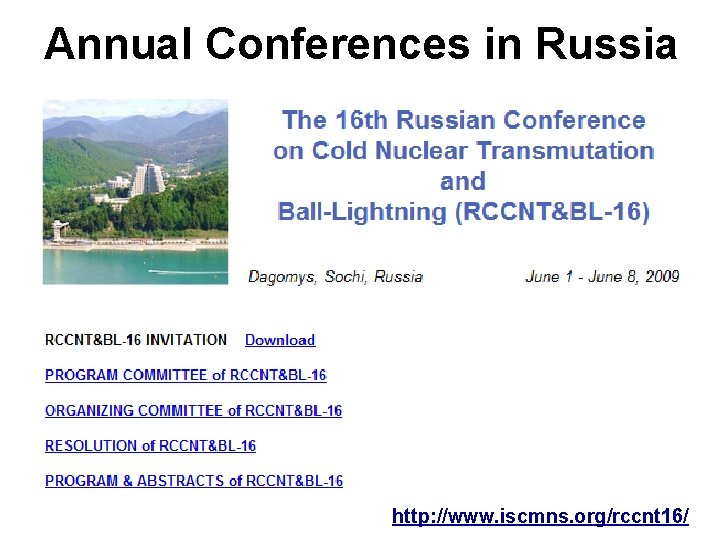 Annual Conferences in Russia

The 16th Russian Conference on Cold Nuclear Transmutation and Ball-Lightning (RCCNT&BL-16)

Dagomys, Sochi, Russia June 1 - June 8, 2009

RCCNT&BL-16 INVITATION Download

PROGRAM COMMITTEE of RCCNT&BL-16

ORGANIZING COMMITTEE of RCCNT&BL-16

RESOLUTION of RCCNT&BL-16

PROGRAM & ABSTRACTS of RCCNT&BL-16

http://www.iscmns.org/rccnt16/